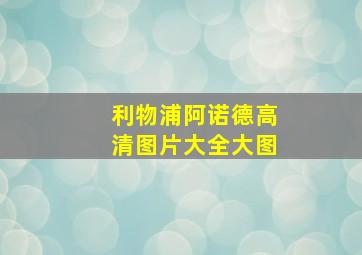 利物浦阿诺德高清图片大全大图